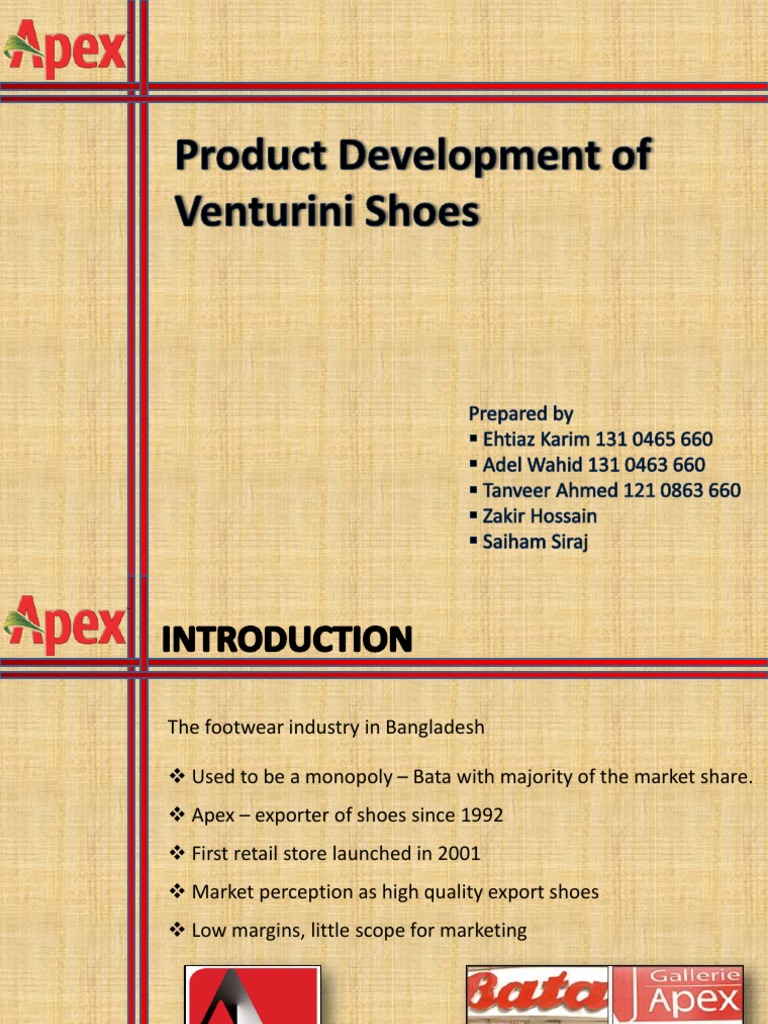 Apex

Product Development of Venturini Shoes

Prepared by
▪ Ehtiaz Karim 131 0465 660
▪ Adel Wahid 131 0463 660
▪ Tanveer Ahmed 121 0863 660
▪ Zakir Hossain
▪ Saiham Siraj

Apex

INTRODUCTION

The footwear industry in Bangladesh

❖ Used to be a monopoly – Bata with majority of the market share.

❖ Apex – exporter of shoes since 1992

❖ First retail store launched in 2001

❖ Market perception as high quality export shoes

❖ Low margins, little scope for marketing

Bata

Gallerie Apex